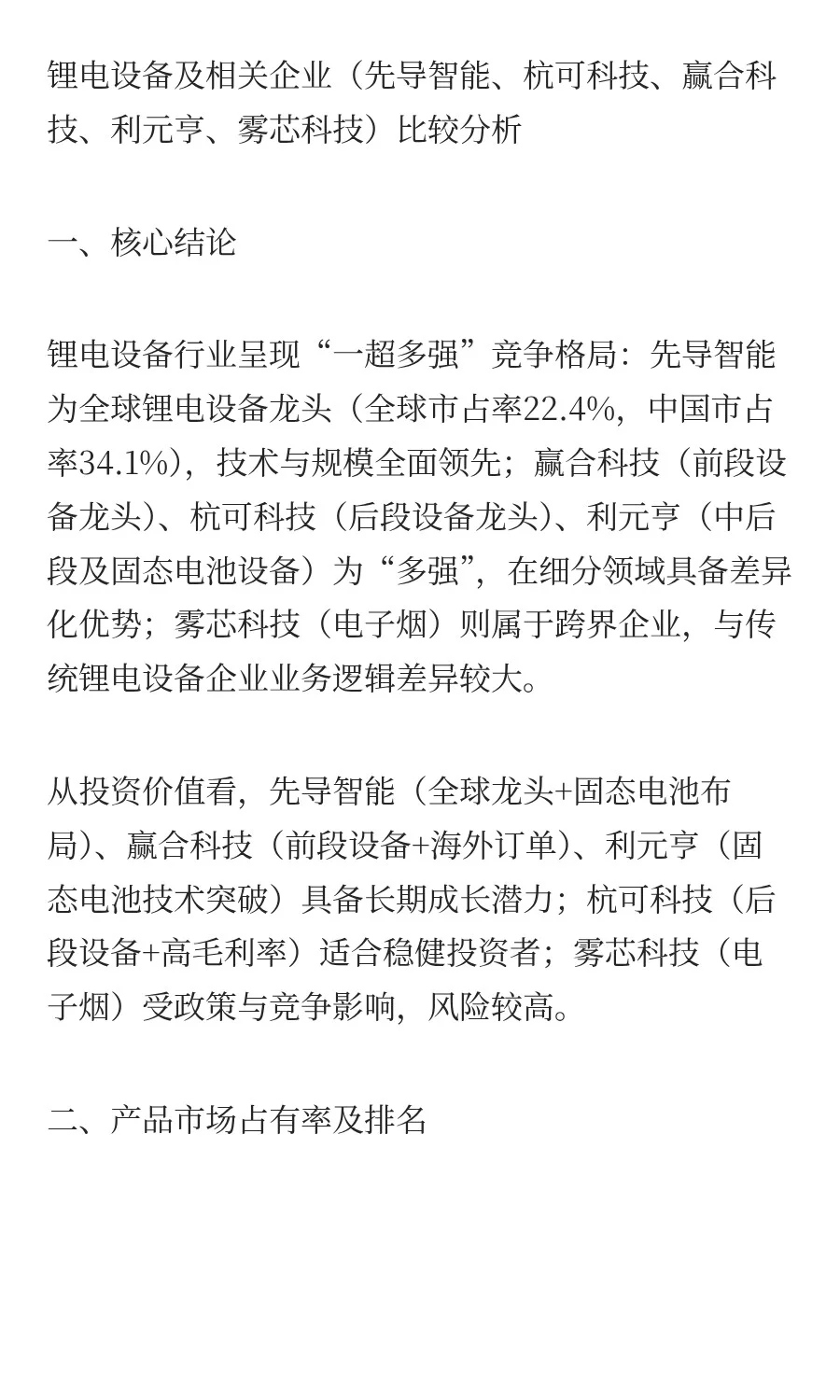 锂电设备及相关企业（先导智能、杭可科技、赢合科技、利元亨、雾芯科技）比较分析

一、核心结论

锂电设备行业呈现“一超多强”竞争格局：先导智能为全球锂电设备龙头（全球市占率22.4%，中国市占率34.1%），技术与规模全面领先；赢合科技（前段设备龙头）、杭可科技（后段设备龙头）、利元亨（中后段及固态电池设备）为“多强”，在细分领域具备差异化优势；雾芯科技（电子烟）则属于跨界企业，与传统锂电设备企业业务逻辑差异较大。

从投资价值看，先导智能（全球龙头+固态电池布局）、赢合科技（前段设备+海外订单）、利元亨（固态电池技术突破）具备长期成长潜力；杭可科技（后段设备+高毛利率）适合稳健投资者；雾芯科技（电子烟）受政策与竞争影响，风险较高。

二、产品市场占有率及排名